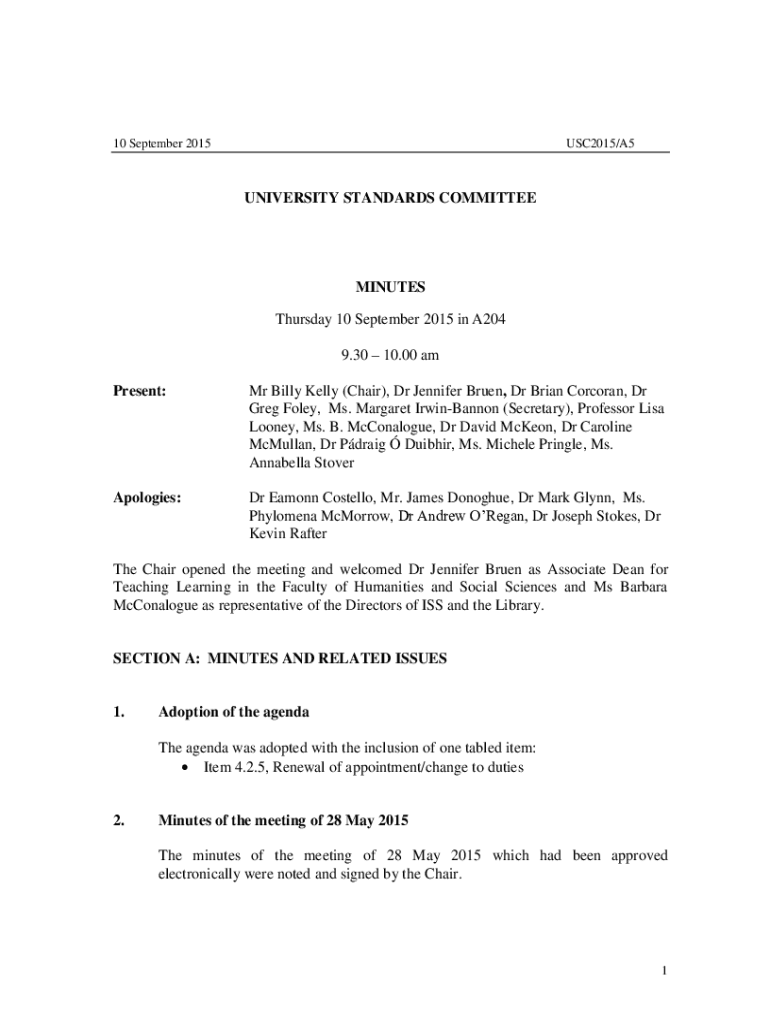 10 September 2015

USC2015/A5

UNIVERSITY STANDARDS COMMITTEE

MINUTES

Thursday 10 September 2015 in A204

9.30 – 10.00 am

Present: Mr Billy Kelly (Chair), Dr Jennifer Bruen, Dr Brian Corcoran, Dr Greg Foley, Ms. Margaret Irwin-Bannon (Secretary), Professor Lisa Looney, Ms. B. McConalogue, Dr David McKeon, Dr Caroline McMullan, Dr Pádraig Ó Duibhir, Ms. Michele Pringle, Ms. Annabella Stover

Apologies: Dr Eamonn Costello, Mr. James Donoghue, Dr Mark Glynn, Ms. Phylomena McMorrow, Dr Andrew O'Regan, Dr Joseph Stokes, Dr Kevin Rafter

The Chair opened the meeting and welcomed Dr Jennifer Bruen as Associate Dean for Teaching Learning in the Faculty of Humanities and Social Sciences and Ms Barbara McConalogue as representative of the Directors of ISS and the Library.

SECTION A: MINUTES AND RELATED ISSUES

1. Adoption of the agenda

The agenda was adopted with the inclusion of one tabled item:
• Item 4.2.5, Renewal of appointment/change to duties

2. Minutes of the meeting of 28 May 2015

The minutes of the meeting of 28 May 2015 which had been approved electronically were noted and signed by the Chair.

1